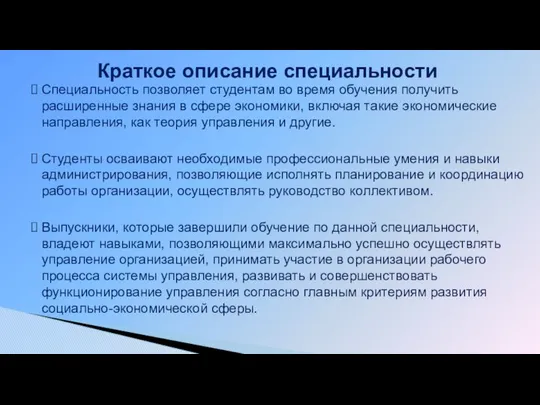 Краткое описание специальности

Специальность позволяет студентам во время обучения получить расширенные знания в сфере экономики, включая такие экономические направления, как теория управления и другие.

Студенты осваивают необходимые профессиональные умения и навыки администрирования, позволяющие исполнять планирование и координацию работы организации, осуществлять руководство коллективом.

Выпускники, которые завершили обучение по данной специальности, владеют навыками, позволяющими максимально успешно осуществлять управление организацией, принимать участие в организации рабочего процесса системы управления, развивать и совершенствовать функционирование управления согласно главным критериям развития социально-экономической сферы.